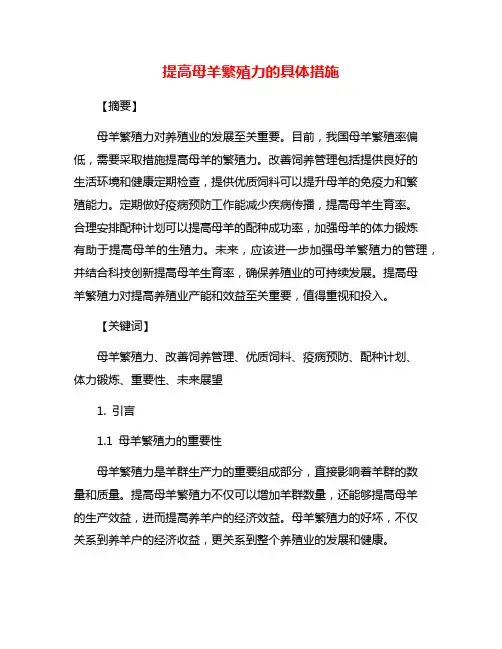 提高母羊繁殖力的具体措施

【摘要】

母羊繁殖力对养殖业的发展至关重要。目前，我国母羊繁殖率偏低，需要采取措施提高母羊的繁殖力。改善饲养管理包括提供良好的生活环境和健康定期检查，提供优质饲料可以提升母羊的免疫力和繁殖能力。定期做好疫病预防工作能减少疾病传播，提高母羊生育率。合理安排配种计划可以提高母羊的配种成功率，加强母羊的体力锻炼有助于提高母羊的生殖力。未来，应该进一步加强母羊繁殖力的管理，并结合科技创新提高母羊生育率，确保养殖业的可持续发展。提高母羊繁殖力对提高养殖业产能和效益至关重要，值得重视和投入。

【关键词】

母羊繁殖力、改善饲养管理、优质饲料、疫病预防、配种计划、体力锻炼、重要性、未来展望

1. 引言

1.1 母羊繁殖力的重要性

母羊繁殖力是羊群生产力的重要组成部分，直接影响着羊群的数量和质量。提高母羊繁殖力不仅可以增加羊群数量，还能够提高母羊的生产效益，进而提高养羊户的经济效益。母羊繁殖力的好坏，不仅关系到养羊户的经济收益，更关系到整个养殖业的发展和健康。